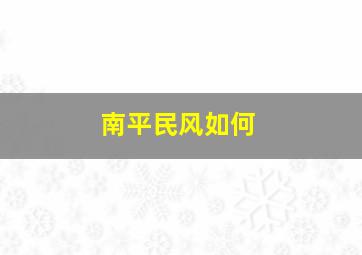 南平民风如何